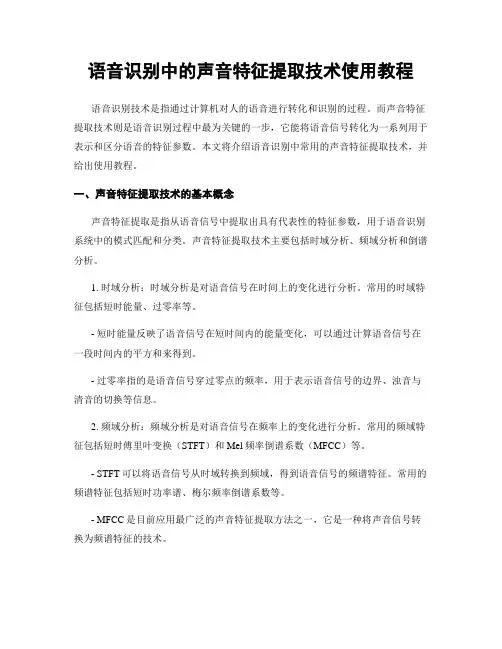 语音识别中的声音特征提取技术使用教程

语音识别技术是指通过计算机对人的语音进行转化和识别的过程。而声音特征提取技术则是语音识别过程中最为关键的一步，它能将语音信号转化为一系列用于表示和区分语音的特征参数。本文将介绍语音识别中常用的声音特征提取技术，并给出使用教程。

一、声音特征提取技术的基本概念

声音特征提取是指从语音信号中提取出具有代表性的特征参数，用于语音识别系统中的模式匹配和分类。声音特征提取技术主要包括时域分析、频域分析和倒谱分析。

1. 时域分析：时域分析是对语音信号在时间上的变化进行分析。常用的时域特征包括短时能量、过零率等。

- 短时能量反映了语音信号在短时间内的能量变化，可以通过计算语音信号在一段时间内的平方和来得到。

- 过零率指的是语音信号穿过零点的频率，用于表示语音信号的边界、浊音与清音的切换等信息。

2. 频域分析：频域分析是对语音信号在频率上的变化进行分析。常用的频域特征包括短时傅里叶变换（STFT）和 Mel 频率倒谱系数（MFCC）等。

- STFT 可以将语音信号从时域转换到频域，得到语音信号的频谱特征。常用的频谱特征包括短时功率谱、梅尔频率倒谱系数等。

- MFCC 是目前应用最广泛的声音特征提取方法之一，它是一种将声音信号转换为频谱特征的技术。